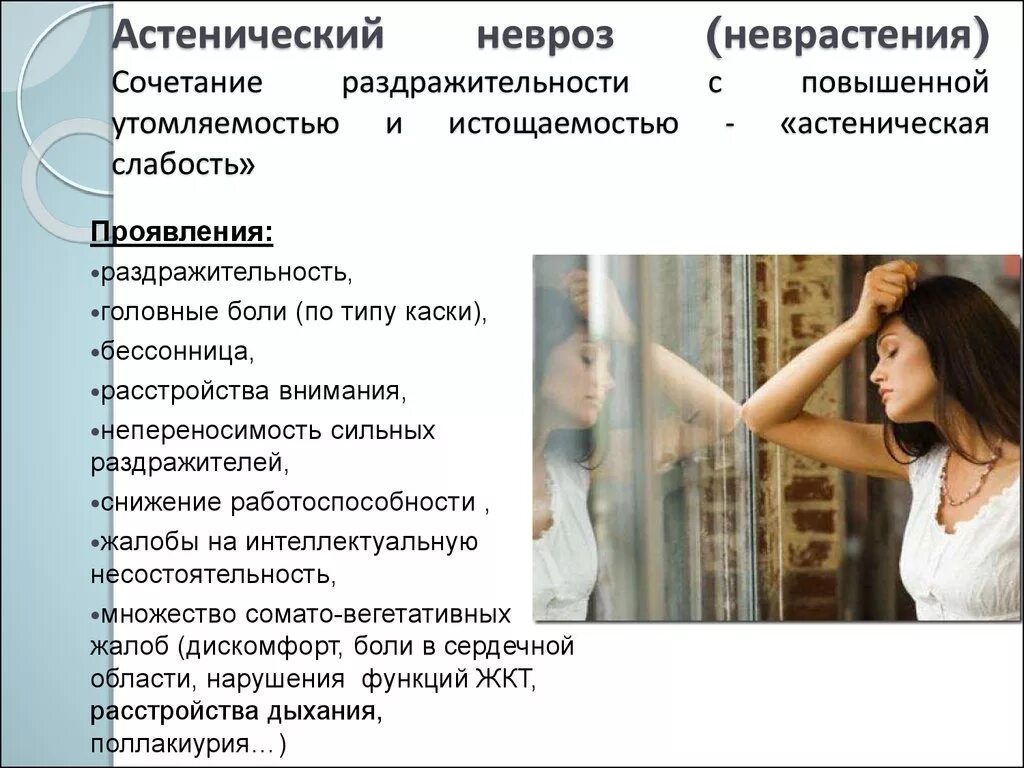 Астенический невроз (неврастения)

Сочетание раздражительности с повышенной утомляемостью и истощаемостью - «астеническая слабость»

Проявления:

• раздражительность,
• головные боли (по типу каски),
• бессонница,
• расстройства внимания,
• непереносимость сильных раздражителей,
• снижение работоспособности ,
• жалобы на интеллектуальную несостоятельность,
• множество сомато-вегетативных жалоб (дискомфорт, боли в сердечной области, нарушения функций ЖКТ, расстройства дыхания, поллакиурия…)